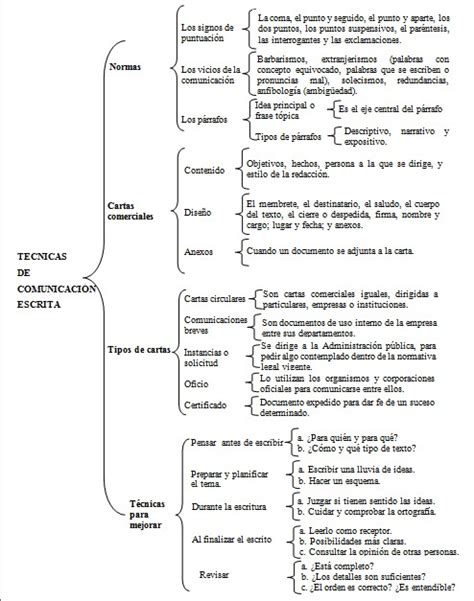 TECNICAS DE COMUNICACION ESCRITA

Normas

Los signos de puntuación

La coma, el punto y seguido, el punto y aparte, los dos puntos, los puntos suspensivos, el paréntesis, las interrogantes y las exclamaciones.

Los vicios de la comunicación

Barbarismos, extranjerismos (palabras con concepto equivocado, palabras que se escriben o pronuncias mal), solecismos, redundancias, anfibología (ambigüedad).

Los párrafos

Idea principal o frase tópica

Es el eje central del párrafo

Tipos de párrafos

Descriptivo, narrativo y expositivo.

Cartas comerciales

Contenido

Objetivos, hechos, persona a la que se dirige, y estilo de la redacción.

Diseño

El membrete, el destinatario, el saludo, el cuerpo del texto, el cierre o despedida, firma, nombre y cargo; lugar y fecha; y anexos.

Anexos

Cuando un documento se adjunta a la carta.

Tipos de cartas

Cartas circulares

Son cartas comerciales iguales, dirigidas a particulares, empresas o instituciones.

Comunicaciones breves

Son documentos de uso interno de la empresa entre sus departamentos.

Instancias o solicitud

Se dirige a la Administración pública, para pedir algo contemplado dentro de la normativa legal vigente.

Oficio

Lo utilizan los organismos y corporaciones oficiales para comunicarse entre ellos.

Certificado

Documento expedido para dar fe de un suceso determinado.

Técnicas para mejorar

Pensar antes de escribir

a. ¿Para quién y para qué?
b. ¿Cómo y qué tipo de texto?

Preparar y planificar el tema.

a. Escribir una lluvia de ideas.
b. Hacer un esquema.

Durante la escritura

a. Juzgar si tienen sentido las ideas.
b. Cuidar y comprobar la ortografía.

Al finalizar el escrito

a. Leerlo como receptor.
b. Posibilidades más claras.
c. Consultar la opinión de otras personas.

Revisar

a. ¿Está completo?
b. ¿Los detalles son suficientes?
c. ¿El orden es correcto? ¿Es entendible?